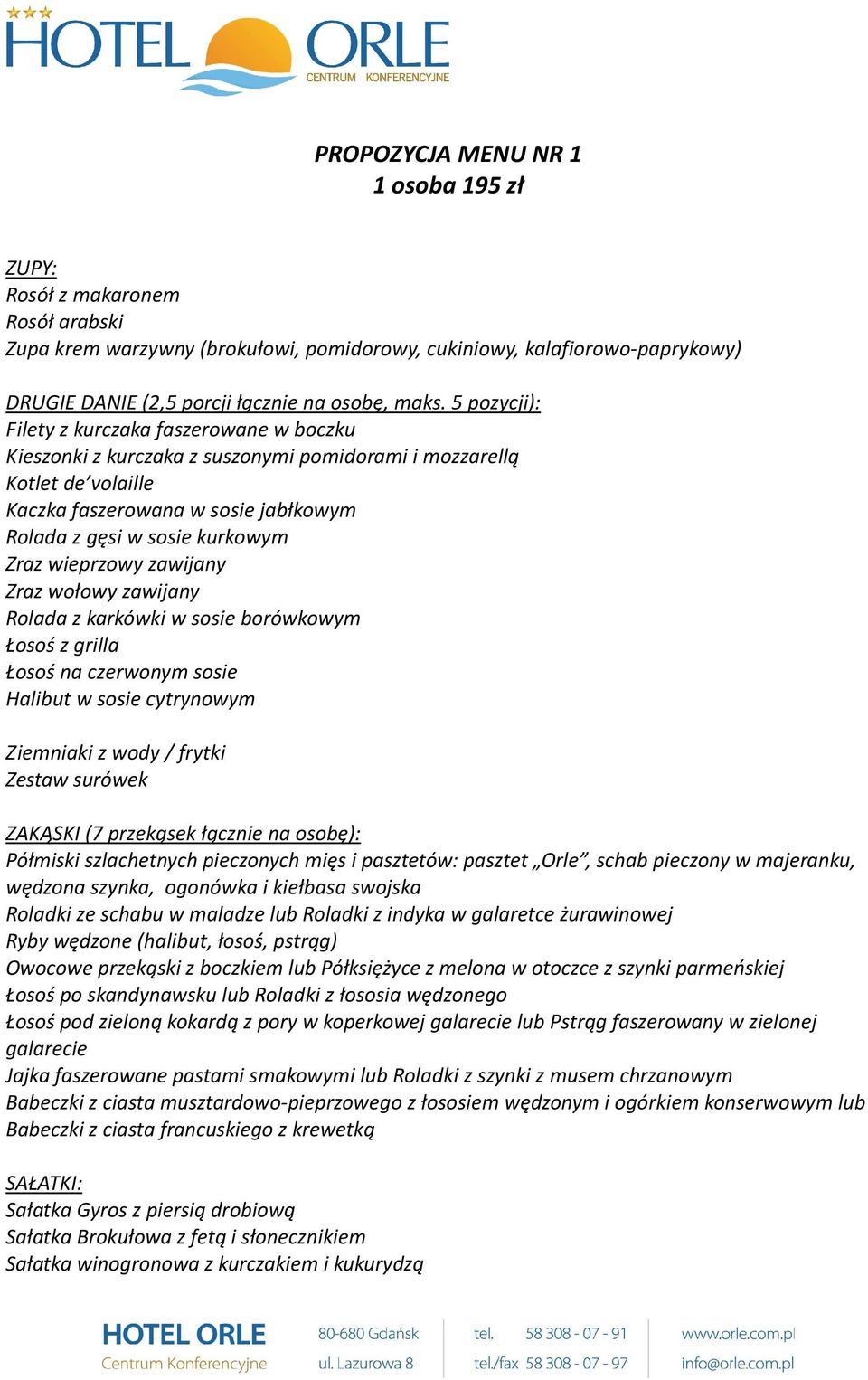 HOTEL ORLE
CENTRUM KONFERENCYJNE

PROPOZYCJA MENU NR 1
1 osoba 195 zł

ZUPY:
Rosół z makaronem
Rosół arabski
Zupa krem warzywny (brokułowi, pomidorowy, cukiniowy, kalafiorowo-paprykowy)

DRUGIE DANIE (2,5 porcji łącznie na osobę, maks. 5 pozycji):
Filety z kurczaka faszerowane w boczku
Kieszonki z kurczaka z suszonymi pomidorami i mozzarellą
Kotlet de'volaille
Kaczka faszerowana w sosie jabłkowym
Rolada z gęsi w sosie kurkowym
Zraz wieprzowy zawijany
Zraz wołowy zawijany
Rolada z karkówki w sosie borówkowym
Łosoś z grilla
Łosoś na czerwonym sosie
Halibut w sosie cytrynowym

Ziemniaki z wody / frytki
Zestaw surówek

ZAKĄSKI (7 przekąsek łącznie na osobę):
Półmiski szlachetnych pieczonych mięs i pasztetów: pasztet „Orle", schab pieczony w majeranku, wędzona szynka, ogonówka i kiełbasa swojska
Roladki ze schabu w maladze lub Roladki z indyka w galaretce żurawinowej
Ryby wędzone (halibut, łosoś, pstrąg)
Owocowe przekąski z boczkiem lub Półksiężyce z melona w otoczce z szynki parmeńskiej
Łosoś po skandynawsku lub Roladki z łososia wędzonego
Łosoś pod zieloną kokardą z pory w koperkowej galarecie lub Pstrąg faszerowany w zielonej galarecie
Jajka faszerowane pastami smakowymi lub Roladki z szynki z musem chrzanowym
Babeczki z ciasta musztardowo-pieprzowego z łososiem wędzonym i ogórkiem konserwowym lub Babeczki z ciasta francuskiego z krewetką

SAŁATKI:
Sałatka Gyros z piersią drobiową
Sałatka Brokułowa z fetą i słonecznikiem
Sałatka winogronowa z kurczakiem i kukurydzą

HOTEL ORLE
Centrum Konferencyjne
80-680 Gdańsk
ul. Lazurowa 8
tel. 58 308 - 07 - 91
tel./fax 58 308 - 07 - 97
www.orle.com.pl
info@orle.com.pl